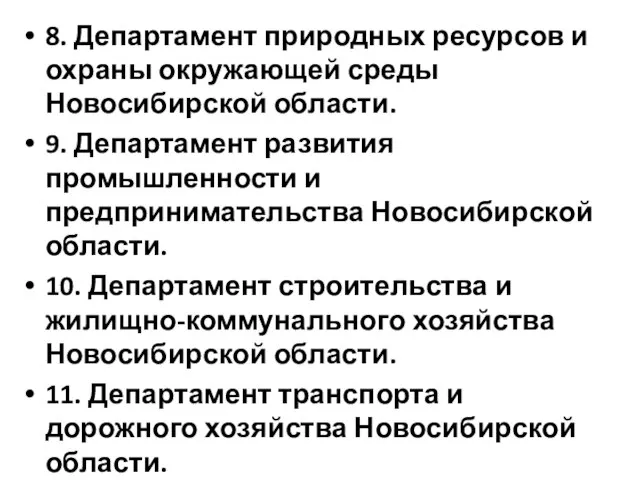 • 8. Департамент природных ресурсов и охраны окружающей среды Новосибирской области.

• 9. Департамент развития промышленности и предпринимательства Новосибирской области.

• 10. Департамент строительства и жилищно-коммунального хозяйства Новосибирской области.

• 11. Департамент транспорта и дорожного хозяйства Новосибирской области.